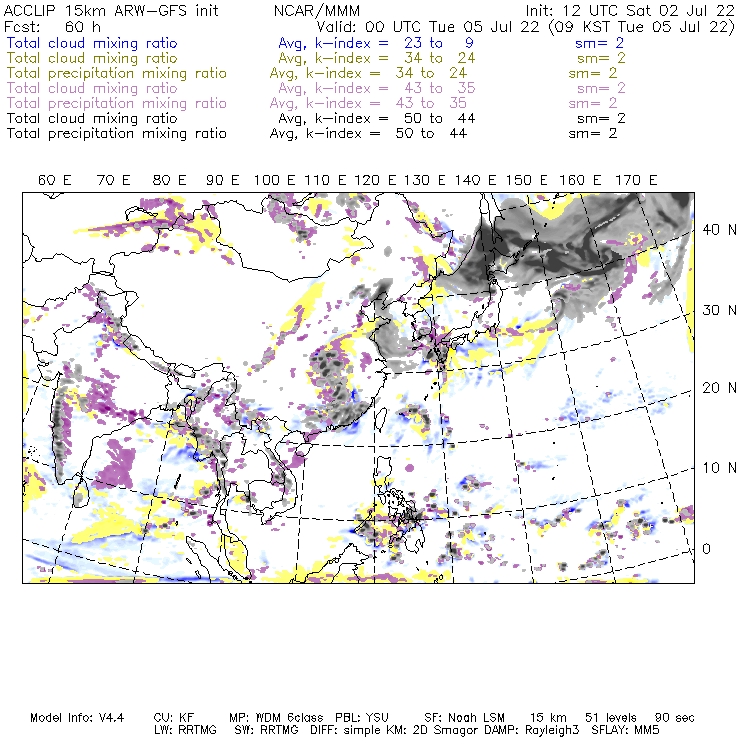 ACCLIP 15km ARW-GFS init NCAR/MMM Init: 12 UTC Sat 02 Jul 22
Fcst: 60 h Valid: 00 UTC Tue 05 Jul 22 (09 KST Tue 05 Jul 22)
Total cloud mixing ratio Avg, k-index = 23 to 9 sm= 2
Total cloud mixing ratio Avg, k-index = 34 to 24 sm= 2
Total precipitation mixing ratio Avg, k-index = 34 to 24 sm= 2
Total cloud mixing ratio Avg, k-index = 43 to 35 sm= 2
Total precipitation mixing ratio Avg, k-index = 43 to 35 sm= 2
Total cloud mixing ratio Avg, k-index = 50 to 44 sm= 2
Total precipitation mixing ratio Avg, k-index = 50 to 44 sm= 2

60 E 70 E 80 E 90 E 100 E 110 E 120 E 130 E 140 E 150 E 160 E 170 E

40 N
30 N
20 N
10 N
0

Model Info: V4.4 CU: KF MP: WDM 6class PBL: YSU SF: Noah LSM 15 km 51 levels 90 sec
LW: RRTMG SW: RRTMG DIFF: simple KM: 2D Smagor DAMP: Rayleigh3 SFLAY: MM5